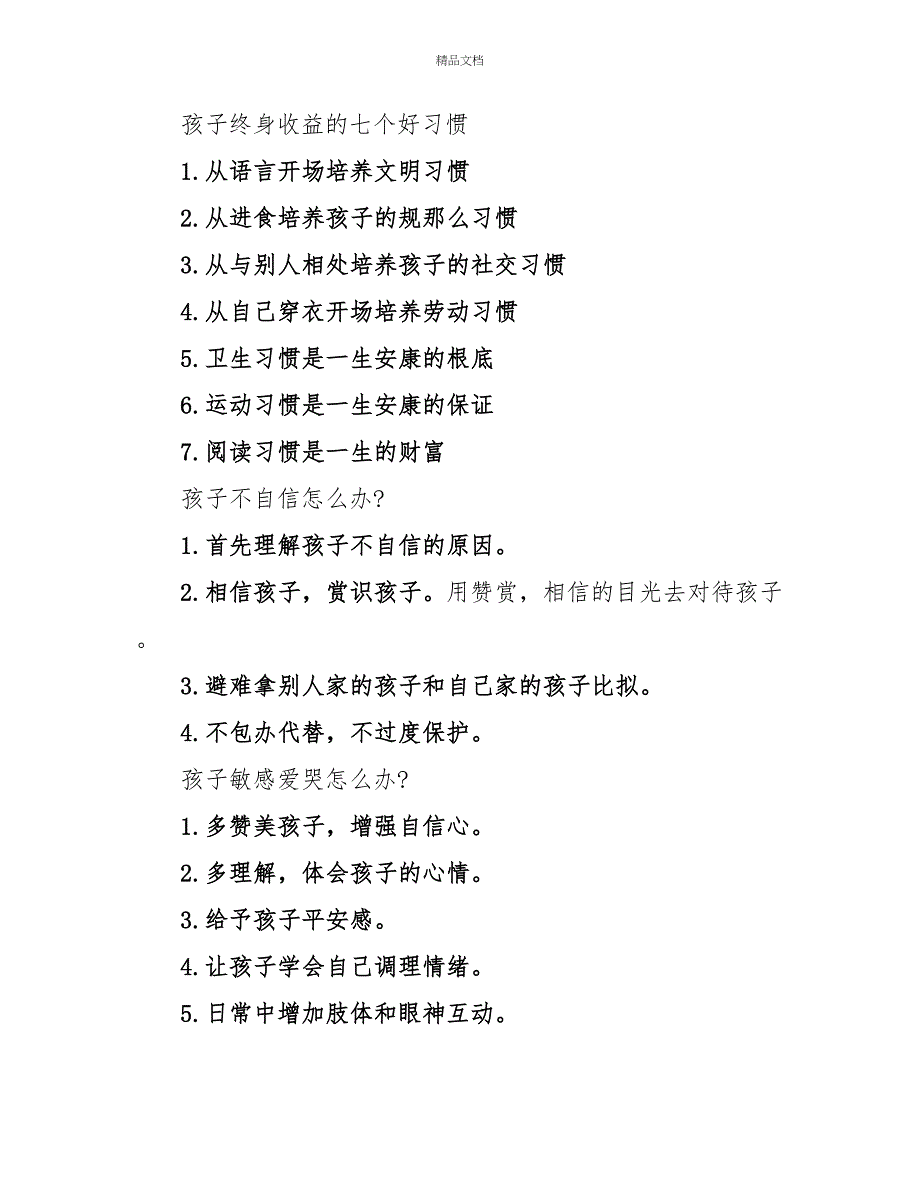 精品文档

孩子终身收益的七个好习惯

1.从语言开场培养文明习惯

2.从进食培养孩子的规那么习惯

3.从与别人相处培养孩子的社交习惯

4.从自己穿衣开场培养劳动习惯

5.卫生习惯是一生安康的根底

6.运动习惯是一生安康的保证

7.阅读习惯是一生的财富

孩子不自信怎么办?

1.首先理解孩子不自信的原因。

2.相信孩子，赏识孩子。用赞赏，相信的目光去对待孩子。

3.避难拿别人家的孩子和自己家的孩子比拟。

4.不包办代替，不过度保护。

孩子敏感爱哭怎么办?

1.多赞美孩子，增强自信心。

2.多理解，体会孩子的心情。

3.给予孩子平安感。

4.让孩子学会自己调理情绪。

5.日常中增加肢体和眼神互动。